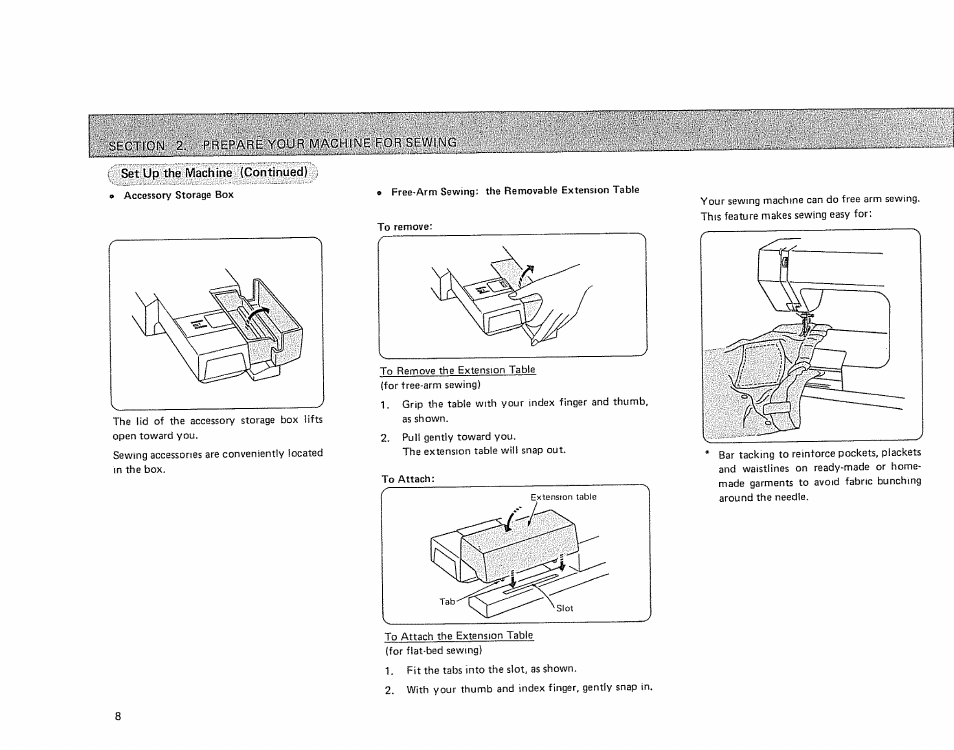 SECTION 2. PREPARE YOUR MACHINE FOR SEWING

Set Up the Machine (Continued)

• Accessory Storage Box

The lid of the accessory storage box lifts open toward you.

Sewing accessories are conveniently located in the box.

• Free-Arm Sewing: the Removable Extension Table

To remove:

To Remove the Extension Table
(for free-arm sewing)

1. Grip the table with your index finger and thumb, as shown.

2. Pull gently toward you.
The extension table will snap out.

To Attach:

Extension table

Tab

Slot

To Attach the Extension Table
(for flat-bed sewing)

1. Fit the tabs into the slot, as shown.

2. With your thumb and index finger, gently snap in.

Your sewing machine can do free arm sewing. This feature makes sewing easy for:

• Bar tacking to reinforce pockets, plackets and waistlines on ready-made or home-made garments to avoid fabric bunching around the needle.

8